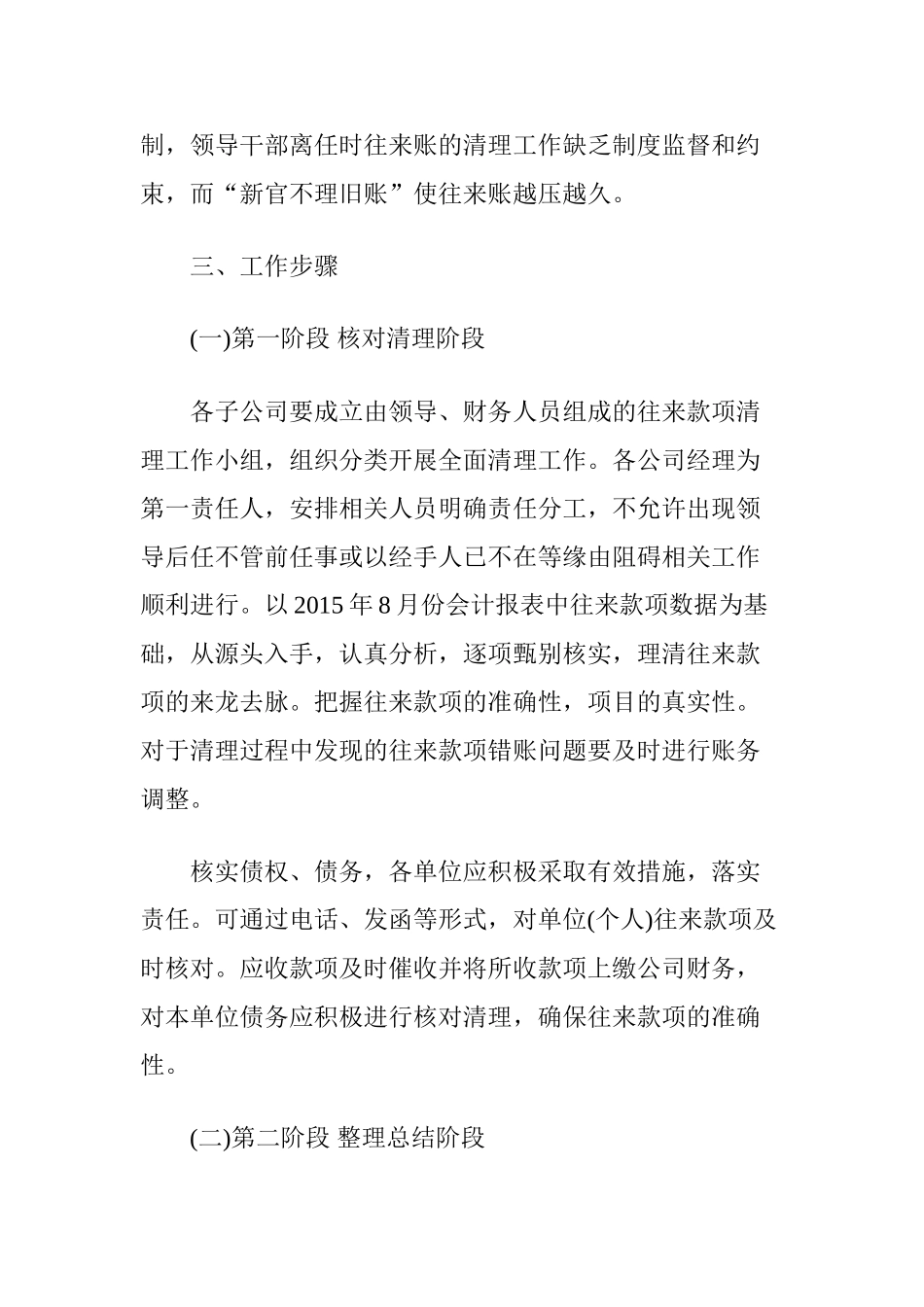 制，领导干部离任时往来账的清理工作缺乏制度监督和约束，而“新官不理旧账”使往来账越压越久。

三、工作步骤

(一)第一阶段 核对清理阶段

各子公司要成立由领导、财务人员组成的往来款项清理工作小组，组织分类开展全面清理工作。各公司经理为第一责任人，安排相关人员明确责任分工，不允许出现领导后任不管前任事或以经手人已不在等缘由阻碍相关工作顺利进行。以 2015 年 8 月份会计报表中往来款项数据为基础，从源头入手，认真分析，逐项甄别核实，理清往来款项的来龙去脉。把握往来款项的准确性，项目的真实性。对于清理过程中发现的往来款项错账问题要及时进行账务调整。

核实债权、债务，各单位应积极采取有效措施，落实责任。可通过电话、发函等形式，对单位(个人)往来款项及时核对。应收款项及时催收并将所收款项上缴公司财务，对本单位债务应积极进行核对清理，确保往来款项的准确性。

(二)第二阶段 整理总结阶段